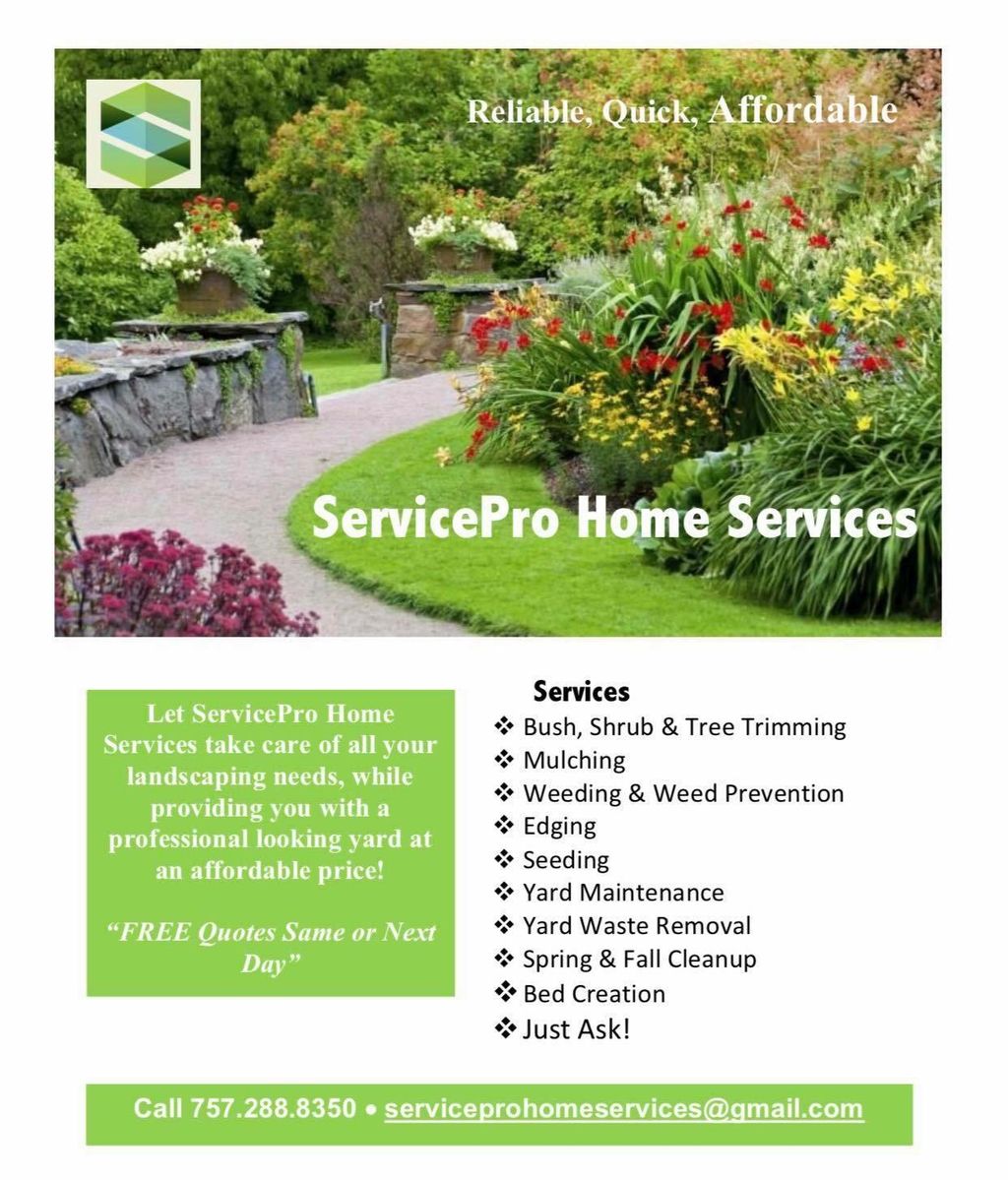 Reliable, Quick, Affordable

ServicePro Home Services

Let ServicePro Home Services take care of all your landscaping needs, while providing you with a professional looking yard at an affordable price!

"FREE Quotes Same or Next Day"

Services
❖ Bush, Shrub & Tree Trimming
❖ Mulching
❖ Weeding & Weed Prevention
❖ Edging
❖ Seeding
❖ Yard Maintenance
❖ Yard Waste Removal
❖ Spring & Fall Cleanup
❖ Bed Creation
❖ Just Ask!

Call 757.288.8350 • serviceprohomeservices@gmail.com